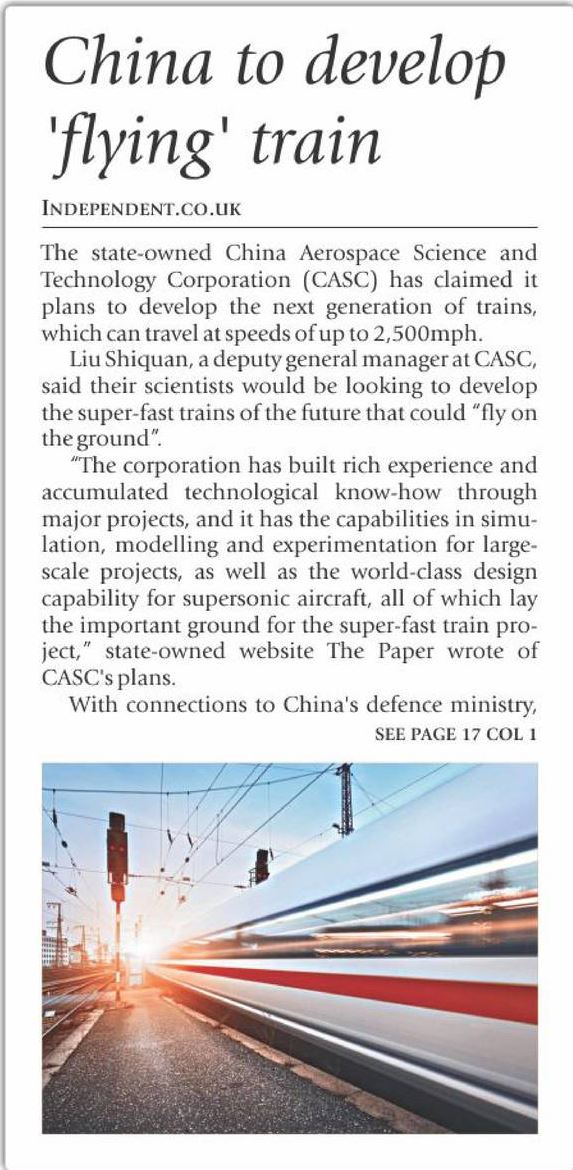 China to develop 'flying' train

INDEPENDENT.CO.UK

The state-owned China Aerospace Science and Technology Corporation (CASC) has claimed it plans to develop the next generation of trains, which can travel at speeds of up to 2,500mph.

Liu Shiquan, a deputy general manager at CASC, said their scientists would be looking to develop the super-fast trains of the future that could "fly on the ground".

"The corporation has built rich experience and accumulated technological know-how through major projects, and it has the capabilities in simulation, modelling and experimentation for large-scale projects, as well as the world-class design capability for supersonic aircraft, all of which lay the important ground for the super-fast train project," state-owned website The Paper wrote of CASC's plans.

With connections to China's defence ministry,

SEE PAGE 17 COL 1